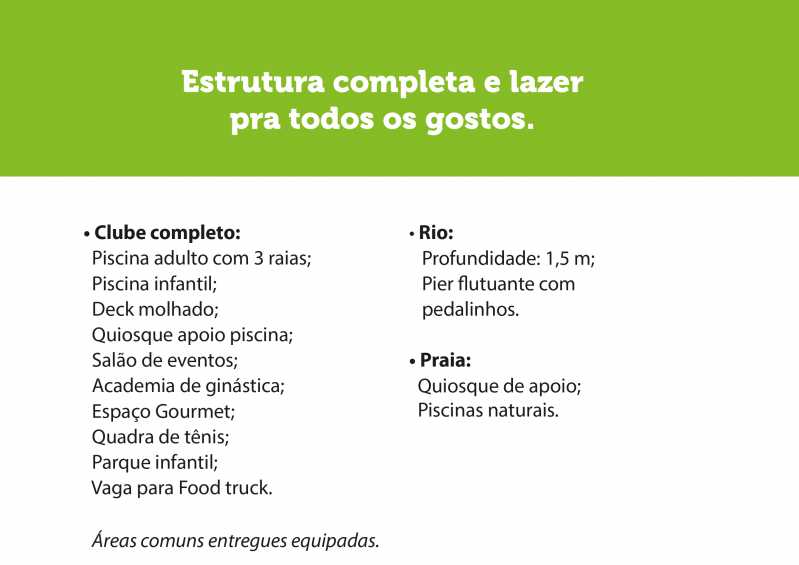 Estrutura completa e lazer
pra todos os gostos.

• Clube completo:
Piscina adulto com 3 raias;
Piscina infantil;
Deck molhado;
Quiosque apoio piscina;
Salão de eventos;
Academia de ginástica;
Espaço Gourmet;
Quadra de tênis;
Parque infantil;
Vaga para Food truck.

Áreas comuns entregues equipadas.

• Rio:
Profundidade: 1,5 m;
Pier flutuante com
pedalinhos.

• Praia:
Quiosque de apoio;
Piscinas naturais.